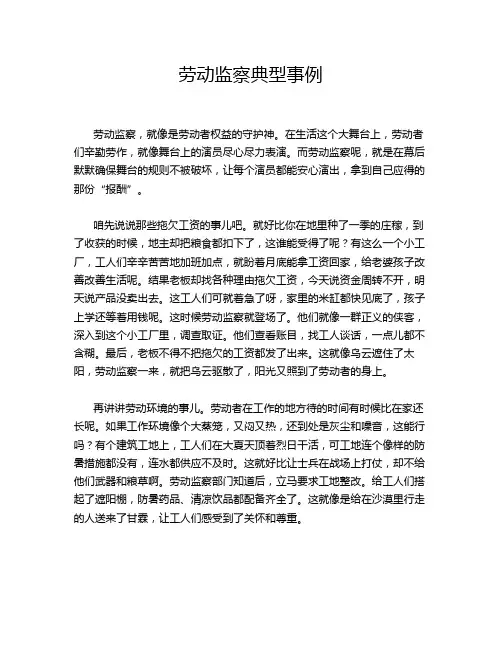 劳动监察典型事例

劳动监察，就像是劳动者权益的守护神。在生活这个大舞台上，劳动者们辛勤劳作，就像舞台上的演员尽心尽力表演。而劳动监察呢，就是在幕后默默确保舞台的规则不被破坏，让每个演员都能安心演出，拿到自己应得的那份“报酬”。

咱先说说那些拖欠工资的事儿吧。就好比你在地里种了一季的庄稼，到了收获的时候，地主却把粮食都扣下了，这谁能受得了呢？有这么一个小工厂，工人们辛辛苦苦地加班加点，就盼着月底能拿工资回家，给老婆孩子改善改善生活呢。结果老板却找各种理由拖欠工资，今天说资金周转不开，明天说产品没卖出去。这工人们可就着急了呀，家里的米缸都快见底了，孩子上学还等着用钱呢。这时候劳动监察就登场了。他们就像一群正义的侠客，深入到这个小工厂里，调查取证。他们查看账目，找工人谈话，一点儿都不含糊。最后，老板不得不把拖欠的工资都发了出来。这就像乌云遮住了太阳，劳动监察一来，就把乌云驱散了，阳光又照到了劳动者的身上。

再讲讲劳动环境的事儿。劳动者在工作的地方待的时间有时候比在家还长呢。如果工作环境像个大蒸笼，又闷又热，还到处是灰尘和噪音，这能行吗？有个建筑工地上，工人们在大夏天顶着烈日干活，可工地连个像样的防暑措施都没有，连水都供应不及时。这就好比让士兵在战场上打仗，却不给他们武器和粮草啊。劳动监察部门知道后，立马要求工地整改。给工人们搭起了遮阳棚，防暑药品、清凉饮品都配备齐全了。这就像是给在沙漠里行走的人送来了甘霖，让工人们感受到了关怀和尊重。